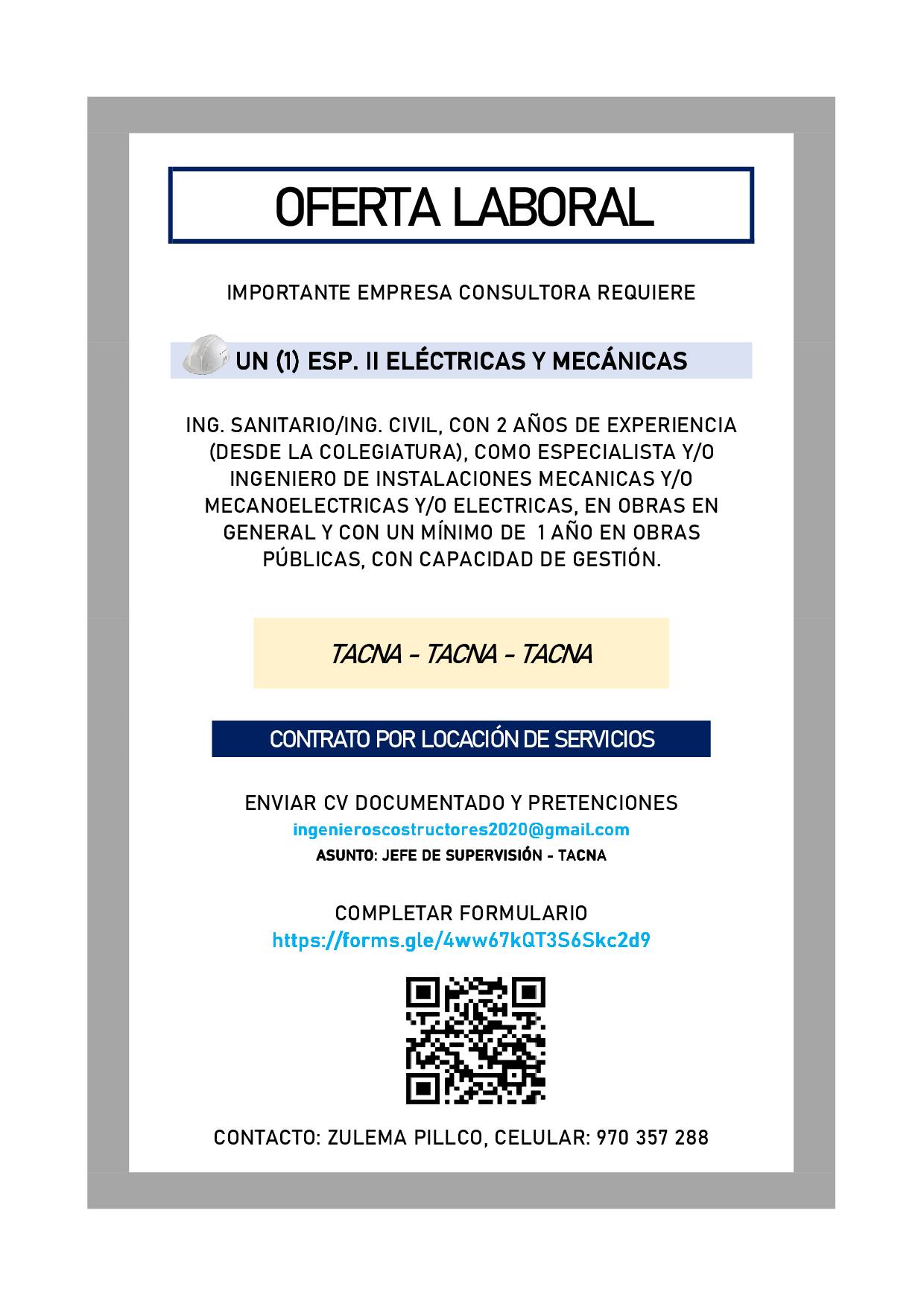 OFERTA LABORAL

IMPORTANTE EMPRESA CONSULTORA REQUIERE

UN (1) ESP. II ELÉCTRICAS Y MECÁNICAS

ING. SANITARIO/ING. CIVIL, CON 2 AÑOS DE EXPERIENCIA (DESDE LA COLEGIATURA), COMO ESPECIALISTA Y/O INGENIERO DE INSTALACIONES MECANICAS Y/O MECANOELECTRICAS Y/O ELECTRICAS, EN OBRAS EN GENERAL Y CON UN MÍNIMO DE 1 AÑO EN OBRAS PÚBLICAS, CON CAPACIDAD DE GESTIÓN.

TACNA - TACNA - TACNA

CONTRATO POR LOCACIÓN DE SERVICIOS

ENVIAR CV DOCUMENTADO Y PRETENCIONES
ingenieroscostructores2020@gmail.com
ASUNTO: JEFE DE SUPERVISIÓN - TACNA

COMPLETAR FORMULARIO
https://forms.gle/4ww67kQT3S6Skc2d9

CONTACTO: ZULEMA PILLCO, CELULAR: 970 357 288